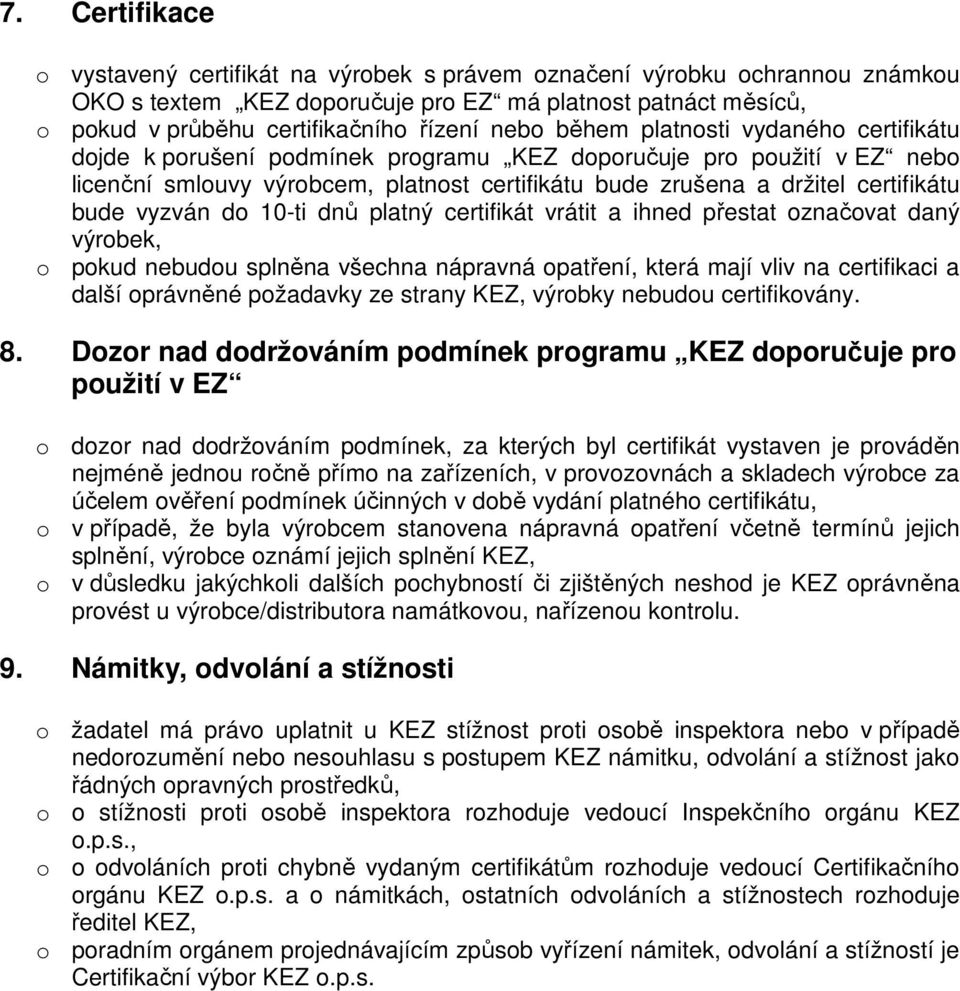 7. Certifikace

o vystavený certifikát na výrobek s právem označení výrobku ochrannou známkou OKO s textem „KEZ doporučuje pro EZ“ má platnost patnáct měsíců,
o pokud v průběhu certifikačního řízení nebo během platnosti vydaného certifikátu dojde k porušení podmínek programu „KEZ doporučuje pro použití v EZ“ nebo licenční smlouvy výrobcem, platnost certifikátu bude zrušena a držitel certifikátu bude vyzván do 10-ti dnů platný certifikát vrátit a ihned přestat označovat daný výrobek,
o pokud nebudou splněna všechna nápravná opatření, která mají vliv na certifikaci a další oprávněné požadavky ze strany KEZ, výrobky nebudou certifikovány.

8. Dozor nad dodržováním podmínek programu „KEZ doporučuje pro použití v EZ“

o dozor nad dodržováním podmínek, za kterých byl certifikát vystaven je prováděn nejméně jednou ročně přímo na zařízeních, v provozovnách a skladech výrobce za účelem ověření podmínek účinných v době vydání platného certifikátu,
o v případě, že byla výrobcem stanovena nápravná opatření včetně termínů jejich splnění, výrobce oznámí jejich splnění KEZ,
o v důsledku jakýchkoli dalších pochybností či zjištěných neshod je KEZ oprávněna provést u výrobce/distributora namátkovou, nařízenou kontrolu.

9. Námitky, odvolání a stížnosti

o žadatel má právo uplatnit u KEZ stížnost proti osobě inspektora nebo v případě nedorozumění nebo nesouhlasu s postupem KEZ námitku, odvolání a stížnost jako řádných opravných prostředků,
o o stížnosti proti osobě inspektora rozhoduje vedoucí Inspekčního orgánu KEZ o.p.s.,
o o odvoláních proti chybně vydaným certifikátům rozhoduje vedoucí Certifikačního orgánu KEZ o.p.s. a o námitkách, ostatních odvoláních a stížnostech rozhoduje ředitel KEZ,
o poradním orgánem projednávajícím způsob vyřízení námitek, odvolání a stížností je Certifikační výbor KEZ o.p.s.